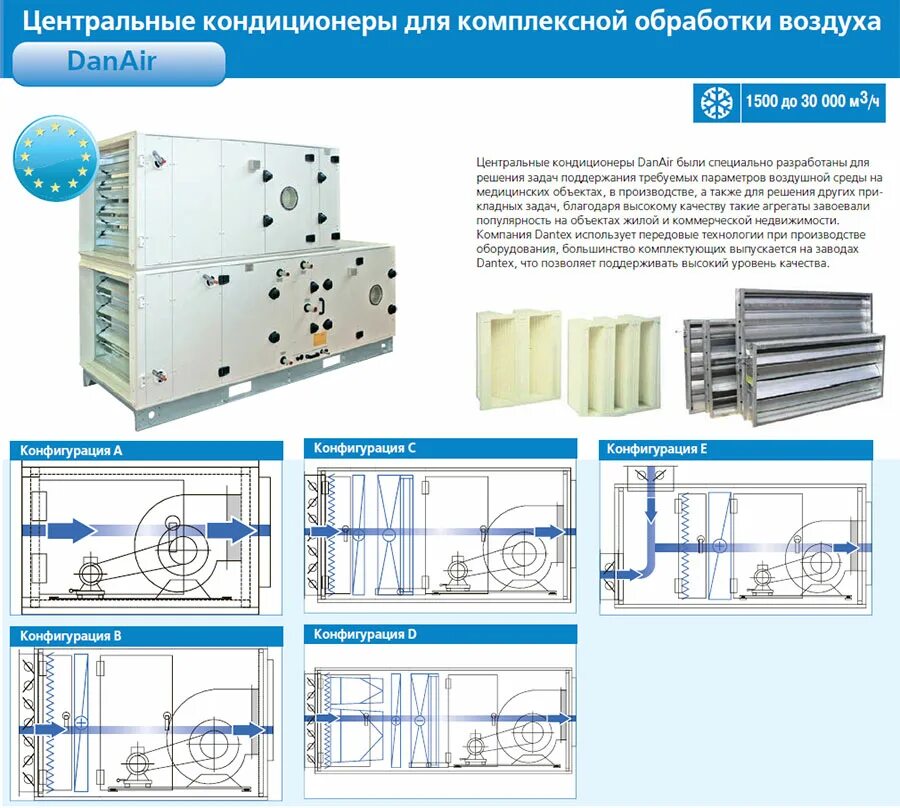 Центральные кондиционеры для комплексной обработки воздуха

DanAir

1500 до 30 000 м$^3$/ч

Центральные кондиционеры DanAir были специально разработаны для решения задач поддержания требуемых параметров воздушной среды на медицинских объектах, в производстве, а также для решения других прикладных задач, благодаря высокому качеству такие агрегаты завоевали популярность на объектах жилой и коммерческой недвижимости. Компания Dantex использует передовые технологии при производстве оборудования, большинство комплектующих выпускается на заводах Dantex, что позволяет поддерживать высокий уровень качества.

Конфигурация A

Конфигурация C

Конфигурация E

Конфигурация B

Конфигурация D